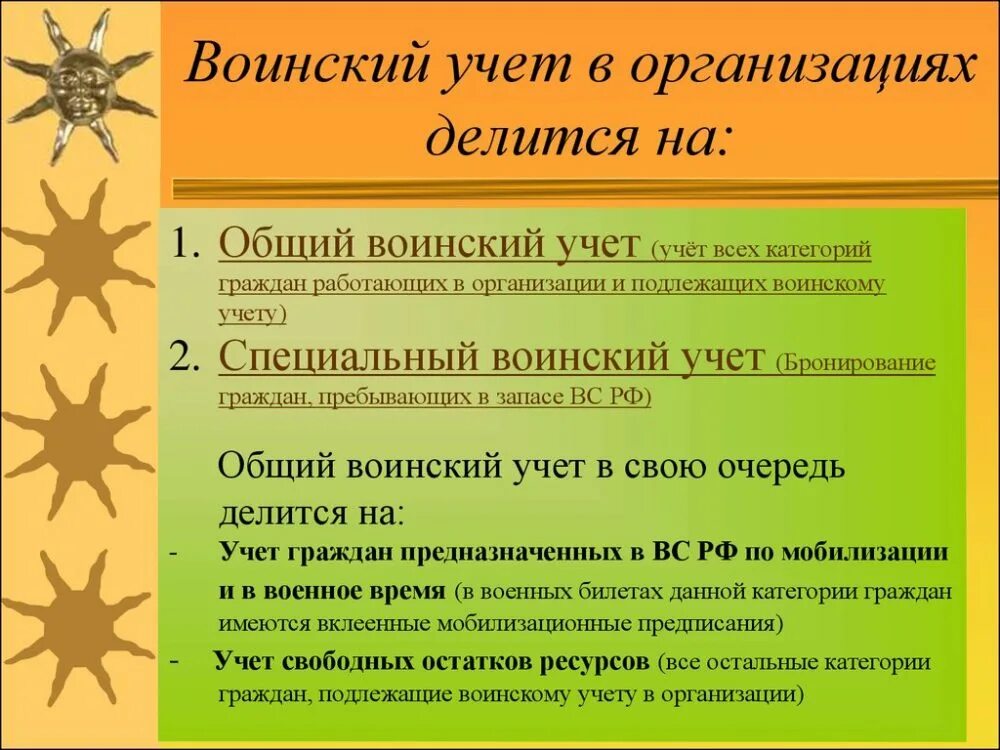 Воинский учет в организациях делится на:

1. Общий воинский учет (учёт всех категорий граждан работающих в организации и подлежащих воинскому учету)
2. Специальный воинский учет (Бронирование граждан, пребывающих в запасе ВС РФ)

Общий воинский учет в свою очередь делится на:

- Учет граждан предназначенных в ВС РФ по мобилизации и в военное время (в военных билетах данной категории граждан имеются вклеенные мобилизационные предписания)
- Учет свободных остатков ресурсов (все остальные категории граждан, подлежащие воинскому учету в организации)